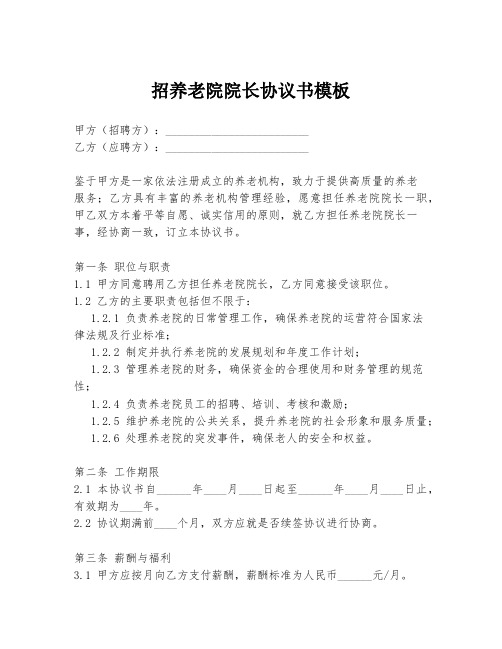 招养老院院长协议书模板

甲方（招聘方）：________________________
乙方（应聘方）：________________________

鉴于甲方是一家依法注册成立的养老机构，致力于提供高质量的养老服务；乙方具有丰富的养老机构管理经验，愿意担任养老院院长一职，甲乙双方本着平等自愿、诚实信用的原则，就乙方担任养老院院长一事，经协商一致，订立本协议书。

第一条 职位与职责
1.1 甲方同意聘用乙方担任养老院院长，乙方同意接受该职位。
1.2 乙方的主要职责包括但不限于：
1.2.1 负责养老院的日常管理工作，确保养老院的运营符合国家法律法规及行业标准；
1.2.2 制定并执行养老院的发展规划和年度工作计划；
1.2.3 管理养老院的财务，确保资金的合理使用和财务管理的规范性；
1.2.4 负责养老院员工的招聘、培训、考核和激励；
1.2.5 维护养老院的公共关系，提升养老院的社会形象和服务质量；
1.2.6 处理养老院的突发事件，确保老人的安全和权益。

第二条 工作期限
2.1 本协议书自______年____月____日起至______年____月____日止，有效期为____年。
2.2 协议期满前____个月，双方应就是否续签协议进行协商。

第三条 薪酬与福利
3.1 甲方应按月向乙方支付薪酬，薪酬标准为人民币______元/月。